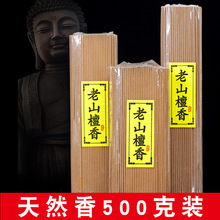 老山檀香

老山檀香

老山檀香

天然香500克装